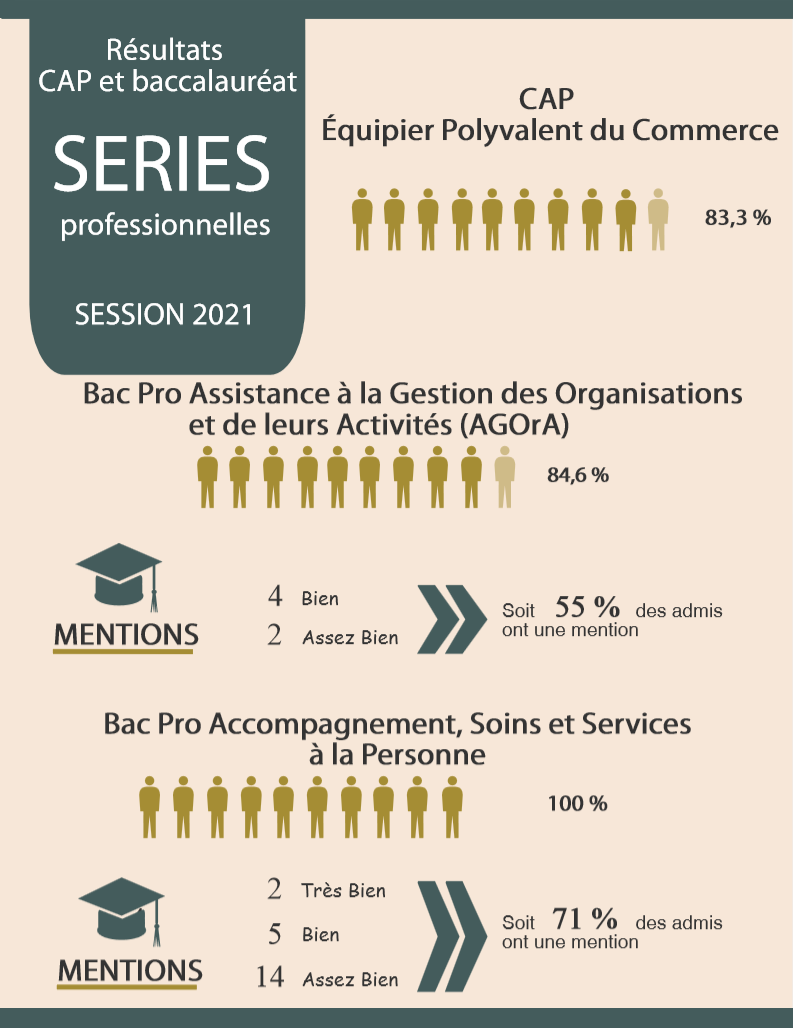 Résultats
CAP et baccalauréat

SERIES
professionnelles

SESSION 2021

CAP
Équipier Polyvalent du Commerce

83,3 %

Bac Pro Assistance à la Gestion des Organisations et de leurs Activités (AGOrA)

84,6 %

MENTIONS

4 Bien
2 Assez Bien

Soit 55 % des admis ont une mention

Bac Pro Accompagnement, Soins et Services à la Personne

100 %

MENTIONS

2 Très Bien
5 Bien
14 Assez Bien

Soit 71 % des admis ont une mention